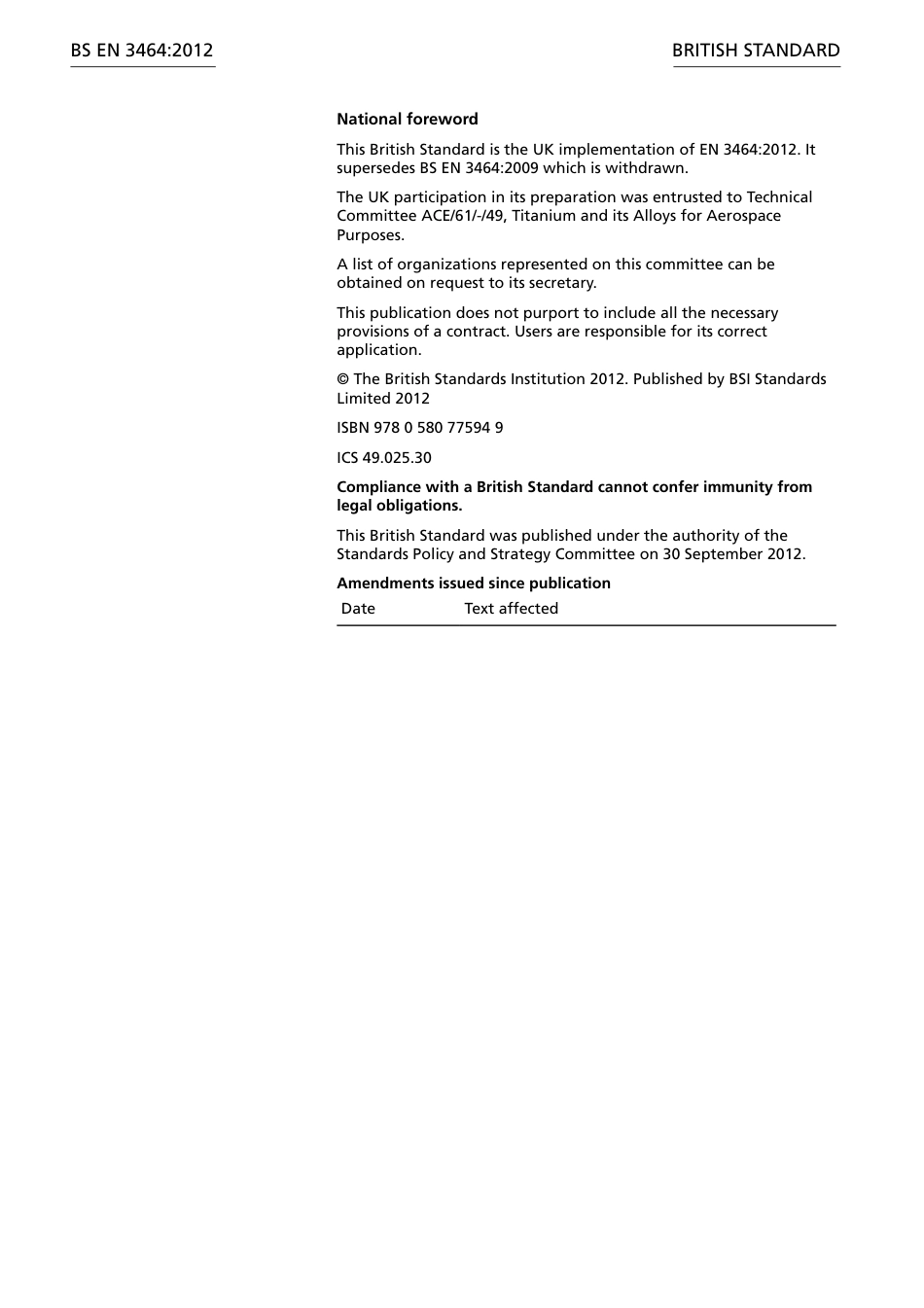 BS EN 3464:2012

BRITISH STANDARD

National foreword

This British Standard is the UK implementation of EN 3464:2012. It supersedes BS EN 3464:2009 which is withdrawn.

The UK participation in its preparation was entrusted to Technical Committee ACE/61/-/49, Titanium and its Alloys for Aerospace Purposes.

A list of organizations represented on this committee can be obtained on request to its secretary.

This publication does not purport to include all the necessary provisions of a contract. Users are responsible for its correct application.

© The British Standards Institution 2012. Published by BSI Standards Limited 2012

ISBN 978 0 580 77594 9

ICS 49.025.30

Compliance with a British Standard cannot confer immunity from legal obligations.

This British Standard was published under the authority of the Standards Policy and Strategy Committee on 30 September 2012.

Amendments issued since publication

| Date | Text affected |
|---|---|